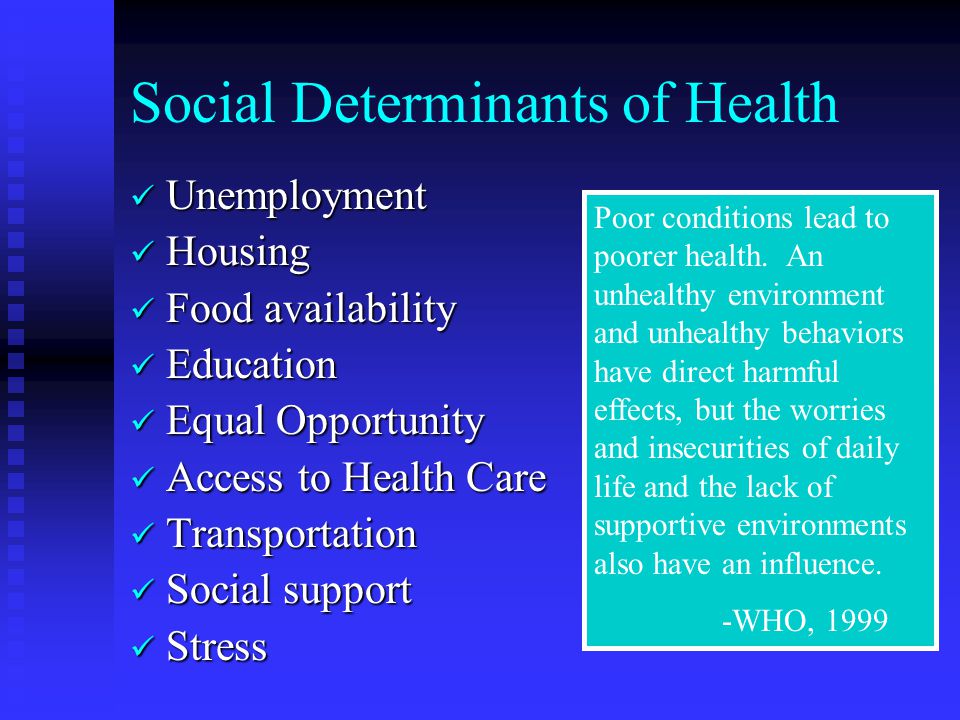 Social Determinants of Health

✓ Unemployment
✓ Housing
✓ Food availability
✓ Education
✓ Equal Opportunity
✓ Access to Health Care
✓ Transportation
✓ Social support
✓ Stress

Poor conditions lead to poorer health. An unhealthy environment and unhealthy behaviors have direct harmful effects, but the worries and insecurities of daily life and the lack of supportive environments also have an influence.

-WHO, 1999